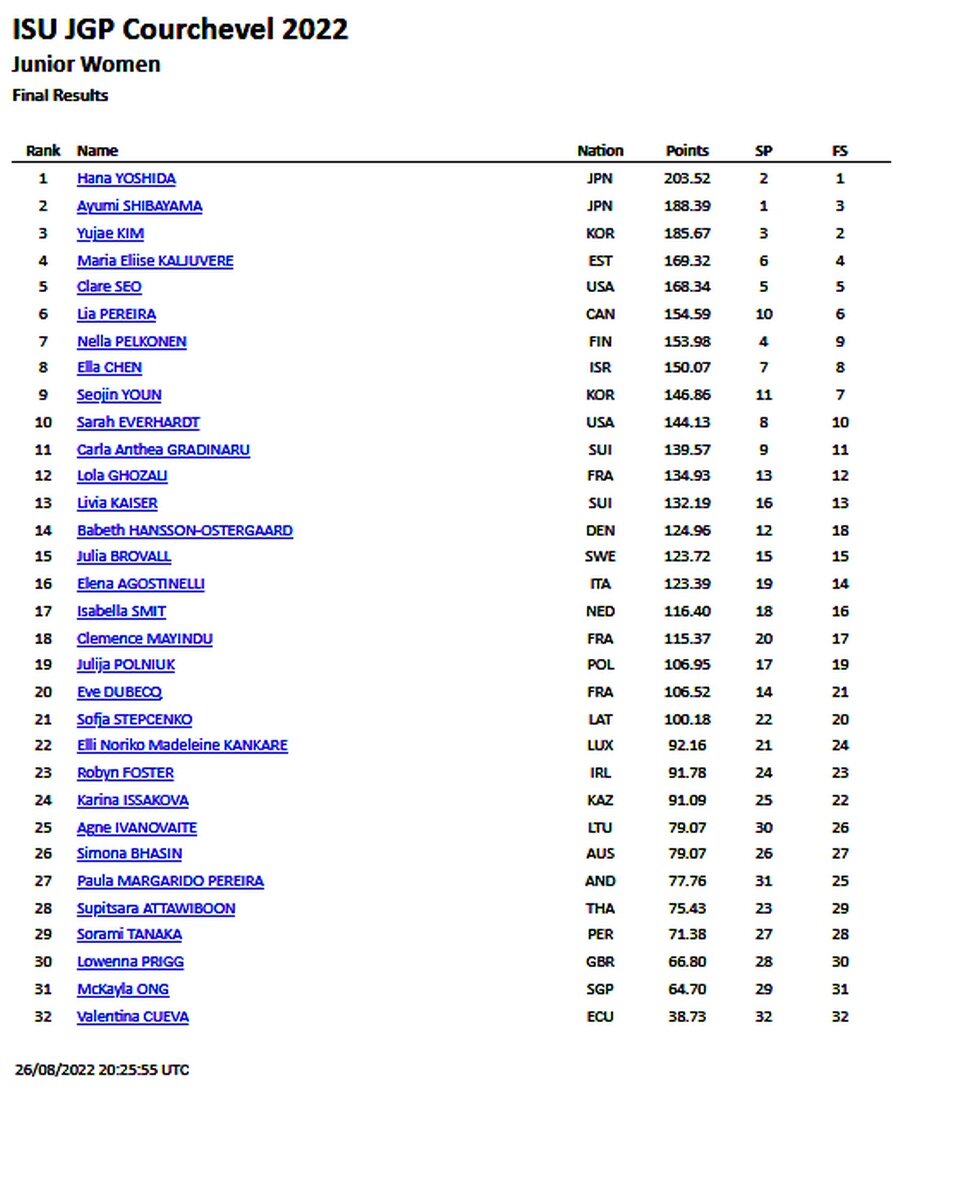 ISU JGP Courchevel 2022
Junior Women
Final Results

| Rank | Name | Nation | Points | SP | FS |
|---|---|---|---|---|---|
| 1 | Hana YOSHIDA | JPN | 203.52 | 2 | 1 |
| 2 | Ayumi SHIBAYAMA | JPN | 188.39 | 1 | 3 |
| 3 | Yujae KIM | KOR | 185.67 | 3 | 2 |
| 4 | Maria Eliise KALJUVERE | EST | 169.32 | 6 | 4 |
| 5 | Clare SEO | USA | 168.34 | 5 | 5 |
| 6 | Lia PEREIRA | CAN | 154.59 | 10 | 6 |
| 7 | Nella PELKONEN | FIN | 153.98 | 4 | 9 |
| 8 | Ella CHEN | ISR | 150.07 | 7 | 8 |
| 9 | Seojin YOUN | KOR | 146.86 | 11 | 7 |
| 10 | Sarah EVERHARDT | USA | 144.13 | 8 | 10 |
| 11 | Carla Anthea GRADINARU | SUI | 139.57 | 9 | 11 |
| 12 | Lola GHOZALI | FRA | 134.93 | 13 | 12 |
| 13 | Livia KAISER | SUI | 132.19 | 16 | 13 |
| 14 | Babeth HANSSON-OSTERGAARD | DEN | 124.96 | 12 | 18 |
| 15 | Julia BROVALL | SWE | 123.72 | 15 | 15 |
| 16 | Elena AGOSTINELLI | ITA | 123.39 | 19 | 14 |
| 17 | Isabella SMIT | NED | 116.40 | 18 | 16 |
| 18 | Clemence MAYINDU | FRA | 115.37 | 20 | 17 |
| 19 | Julija POLNIUK | POL | 106.95 | 17 | 19 |
| 20 | Eve DUBECQ | FRA | 106.52 | 14 | 21 |
| 21 | Sofja STEPCENKO | LAT | 100.18 | 22 | 20 |
| 22 | Elli Noriko Madeleine KANKARE | LUX | 92.16 | 21 | 24 |
| 23 | Robyn FOSTER | IRL | 91.78 | 24 | 23 |
| 24 | Karina ISSAKOVA | KAZ | 91.09 | 25 | 22 |
| 25 | Agne IVANOVAITE | LTU | 79.07 | 30 | 26 |
| 26 | Simona BHASIN | AUS | 79.07 | 26 | 27 |
| 27 | Paula MARGARIDO PEREIRA | AND | 77.76 | 31 | 25 |
| 28 | Supitsara ATTAWIBOON | THA | 75.43 | 23 | 29 |
| 29 | Sorami TANAKA | PER | 71.38 | 27 | 28 |
| 30 | Lowenna PRIGG | GBR | 66.80 | 28 | 30 |
| 31 | McKayla ONG | SGP | 64.70 | 29 | 31 |
| 32 | Valentina CUEVA | ECU | 38.73 | 32 | 32 |

26/08/2022 20:25:55 UTC